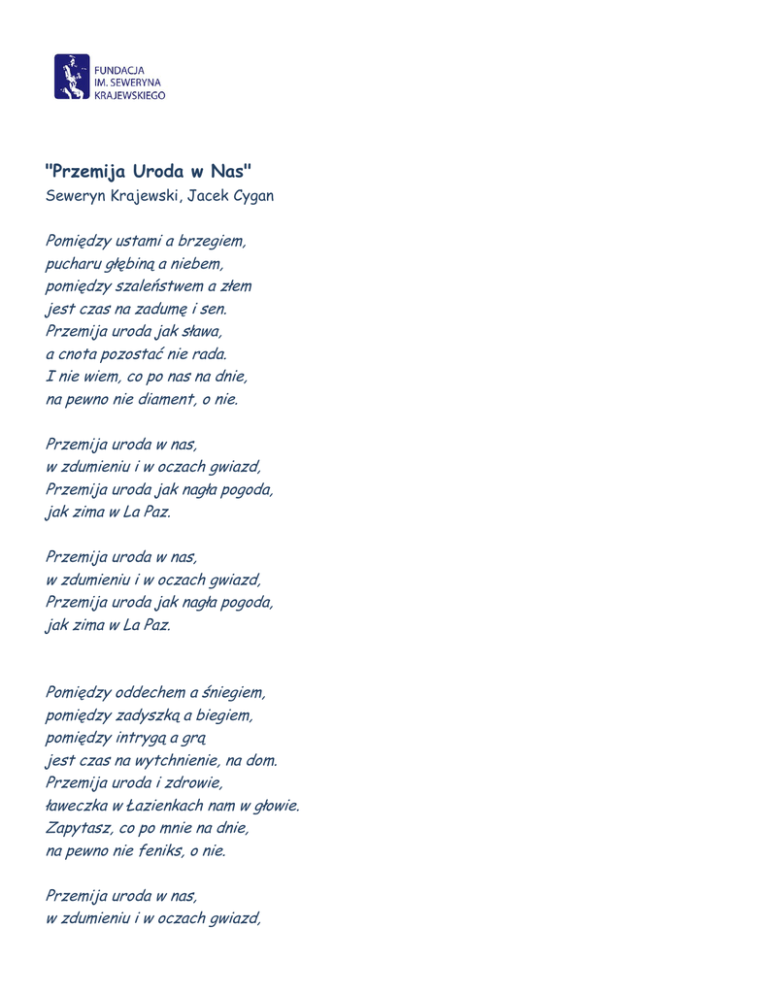 FUNDACJA
IM. SEWERYNA
KRAJEWSKIEGO

"Przemija Uroda w Nas"
Seweryn Krajewski, Jacek Cygan

Pomiędzy ustami a brzegiem,
pucharu głębiną a niebem,
pomiędzy szaleństwem a złem
jest czas na zadumę i sen.
Przemija uroda jak sława,
a cnota pozostać nie rada.
I nie wiem, co po nas na dnie,
na pewno nie diament, o nie.

Przemija uroda w nas,
w zdumieniu i w oczach gwiazd,
Przemija uroda jak nagła pogoda,
jak zima w La Paz.

Przemija uroda w nas,
w zdumieniu i w oczach gwiazd,
Przemija uroda jak nagła pogoda,
jak zima w La Paz.

Pomiędzy oddechem a śniegiem,
pomiędzy zadyszką a biegiem,
pomiędzy intrygą a grą
jest czas na wytchnienie, na dom.
Przemija uroda i zdrowie,
ławeczka w Łazienkach nam w głowie.
Zapytasz, co po mnie na dnie,
na pewno nie feniks, o nie.

Przemija uroda w nas,
w zdumieniu i w oczach gwiazd,